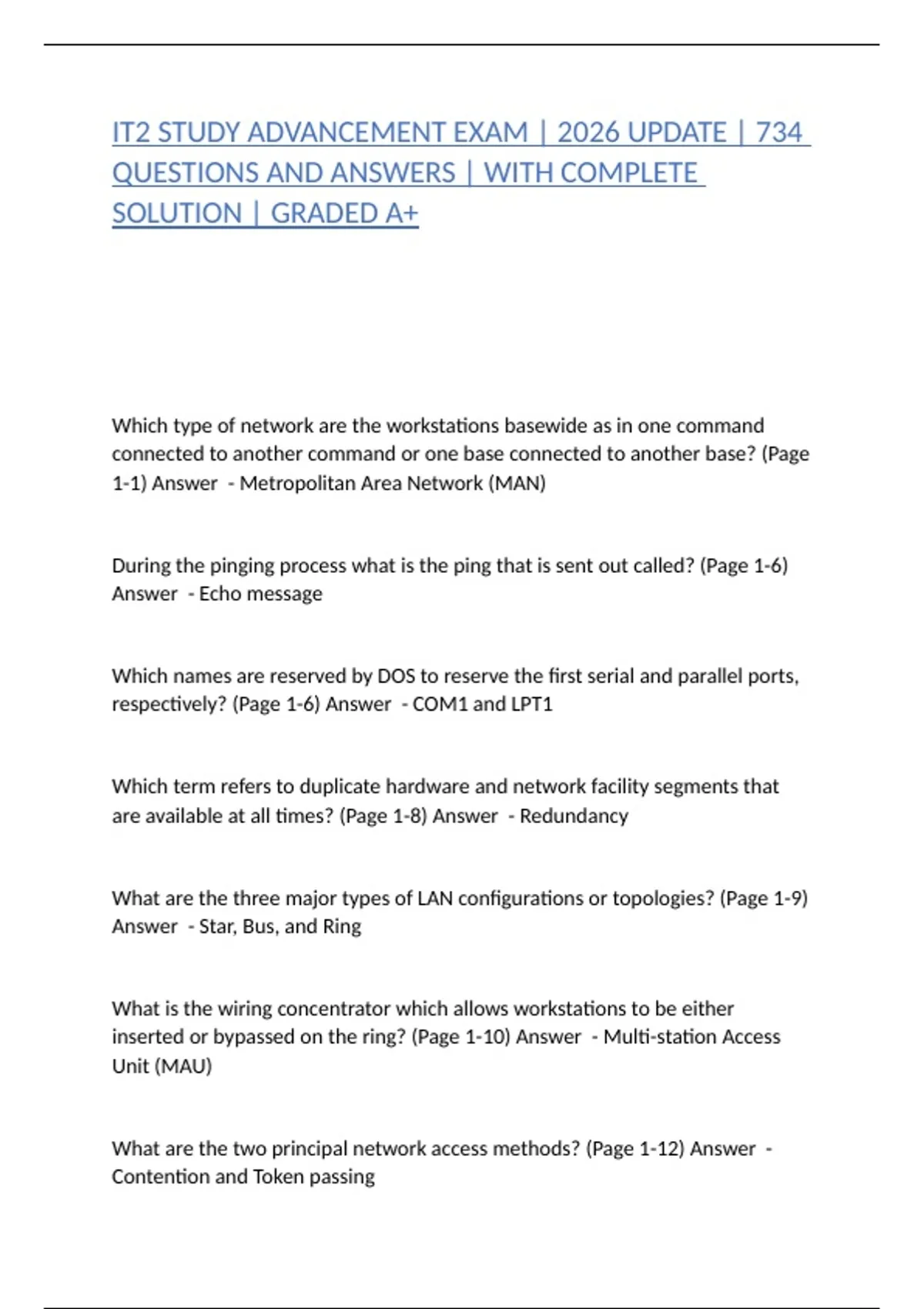 IT2 STUDY ADVANCEMENT EXAM | 2026 UPDATE | 734 QUESTIONS AND ANSWERS | WITH COMPLETE SOLUTION | GRADED A+

Which type of network are the workstations basewide as in one command connected to another command or one base connected to another base? (Page 1-1) Answer - Metropolitan Area Network (MAN)

During the pinging process what is the ping that is sent out called? (Page 1-6) Answer - Echo message

Which names are reserved by DOS to reserve the first serial and parallel ports, respectively? (Page 1-6) Answer - COM1 and LPT1

Which term refers to duplicate hardware and network facility segments that are available at all times? (Page 1-8) Answer - Redundancy

What are the three major types of LAN configurations or topologies? (Page 1-9) Answer - Star, Bus, and Ring

What is the wiring concentrator which allows workstations to be either inserted or bypassed on the ring? (Page 1-10) Answer - Multi-station Access Unit (MAU)

What are the two principal network access methods? (Page 1-12) Answer - Contention and Token passing